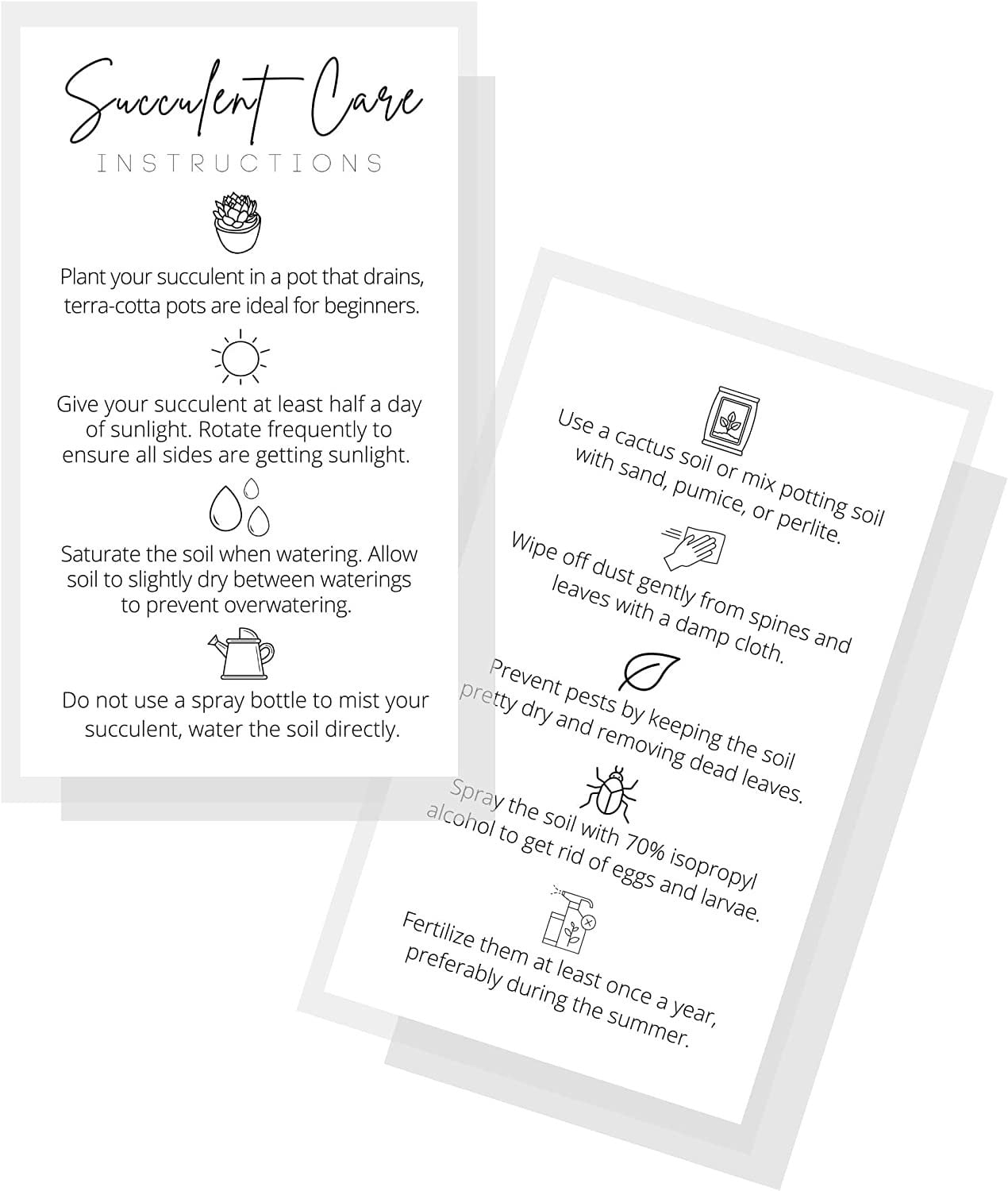 Succulent Care
INSTRUCTIONS

Plant your succulent in a pot that drains, terra-cotta pots are ideal for beginners.

Give your succulent at least half a day of sunlight. Rotate frequently to ensure all sides are getting sunlight.

Saturate the soil when watering. Allow soil to slightly dry between waterings to prevent overwatering.

Do not use a spray bottle to mist your succulent, water the soil directly.

Use a cactus soil or mix potting soil with sand, pumice, or perlite.

Wipe off dust gently from spines and leaves with a damp cloth.

Prevent pests by keeping the soil pretty dry and removing dead leaves.

Spray the soil with 70% isopropyl alcohol to get rid of eggs and larvae.

Fertilize them at least once a year, preferably during the summer.